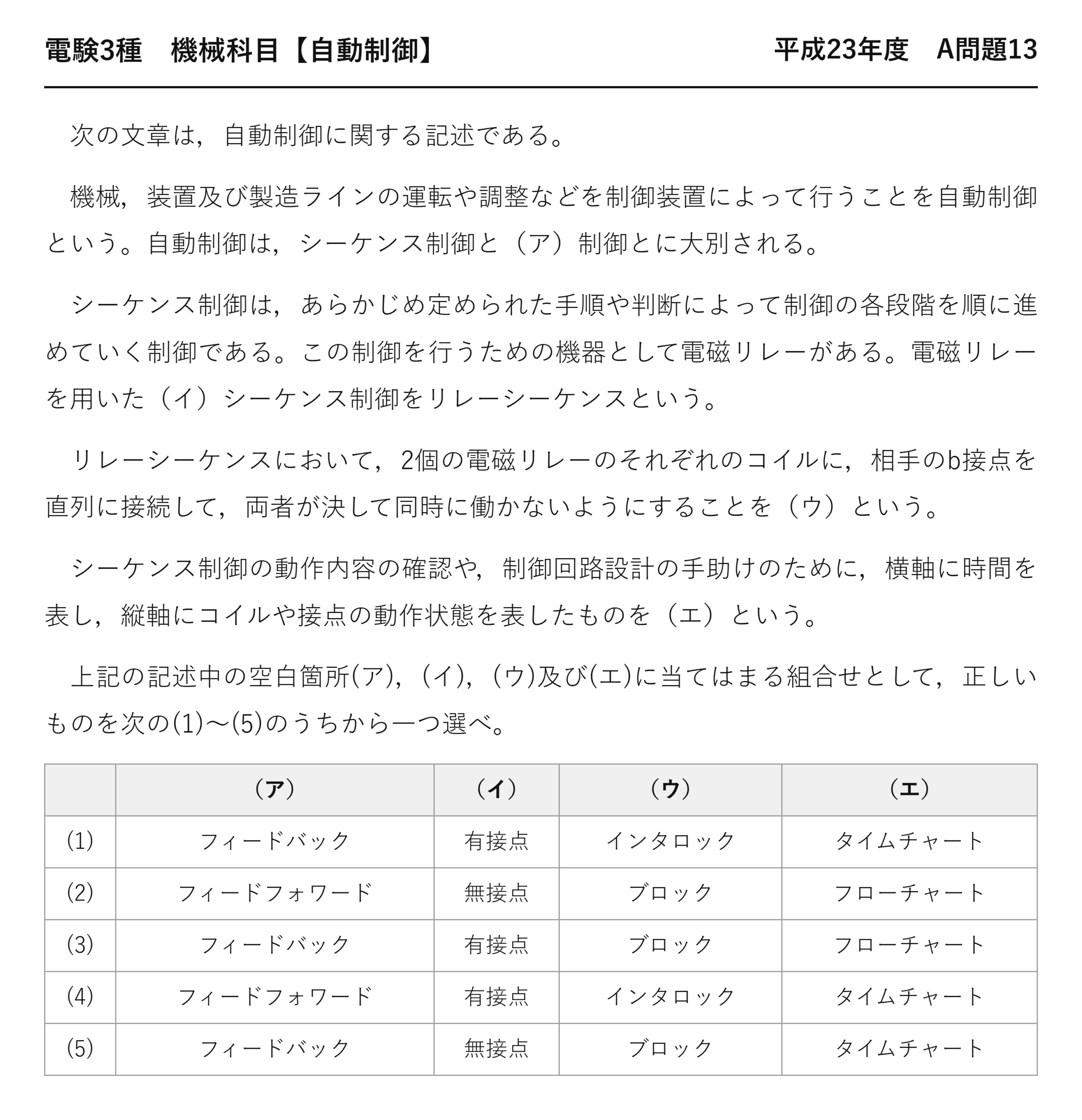 電験3種 機械科目【自動制御】 平成23年度 A問題13

次の文章は，自動制御に関する記述である。

機械，装置及び製造ラインの運転や調整などを制御装置によって行うことを自動制御という。自動制御は，シーケンス制御と（ア）制御とに大別される。

シーケンス制御は，あらかじめ定められた手順や判断によって制御の各段階を順に進めていく制御である。この制御を行うための機器として電磁リレーがある。電磁リレーを用いた（イ）シーケンス制御をリレーシーケンスという。

リレーシーケンスにおいて，2個の電磁リレーのそれぞれのコイルに，相手のb接点を直列に接続して，両者が決して同時に働かないようにすることを（ウ）という。

シーケンス制御の動作内容の確認や，制御回路設計の手助けのために，横軸に時間を表し，縦軸にコイルや接点の動作状態を表したものを（エ）という。

上記の記述中の空白箇所(ア)，(イ)，(ウ)及び(エ)に当てはまる組合せとして，正しいものを次の(1)～(5)のうちから一つ選べ。

| | （ア） | （イ） | （ウ） | （エ） |
|---|---|---|---|---|
| (1) | フィードバック | 有接点 | インタロック | タイムチャート |
| (2) | フィードフォワード | 無接点 | ブロック | フローチャート |
| (3) | フィードバック | 有接点 | ブロック | フローチャート |
| (4) | フィードフォワード | 有接点 | インタロック | タイムチャート |
| (5) | フィードバック | 無接点 | ブロック | タイムチャート |